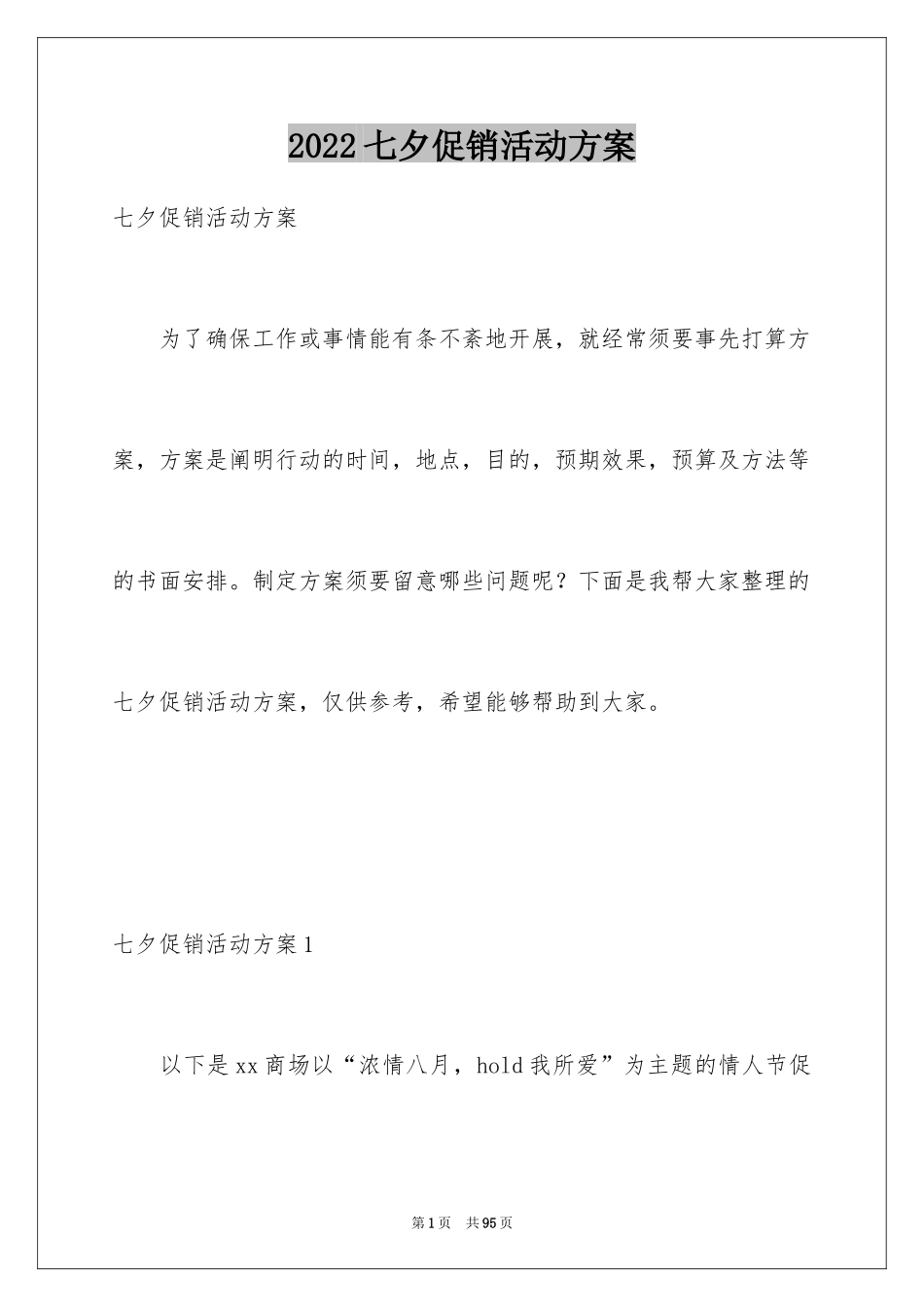 2022七夕促销活动方案

七夕促销活动方案

为了确保工作或事情能有条不紊地开展，就经常须要事先打算方案，方案是阐明行动的时间，地点，目的，预期效果，预算及方法等的书面安排。制定方案须要留意哪些问题呢？下面是我帮大家整理的七夕促销活动方案，仅供参考，希望能够帮助到大家。

七夕促销活动方案1

以下是xx商场以“浓情八月，hold我所爱”为主题的情人节促

第1页 共95页